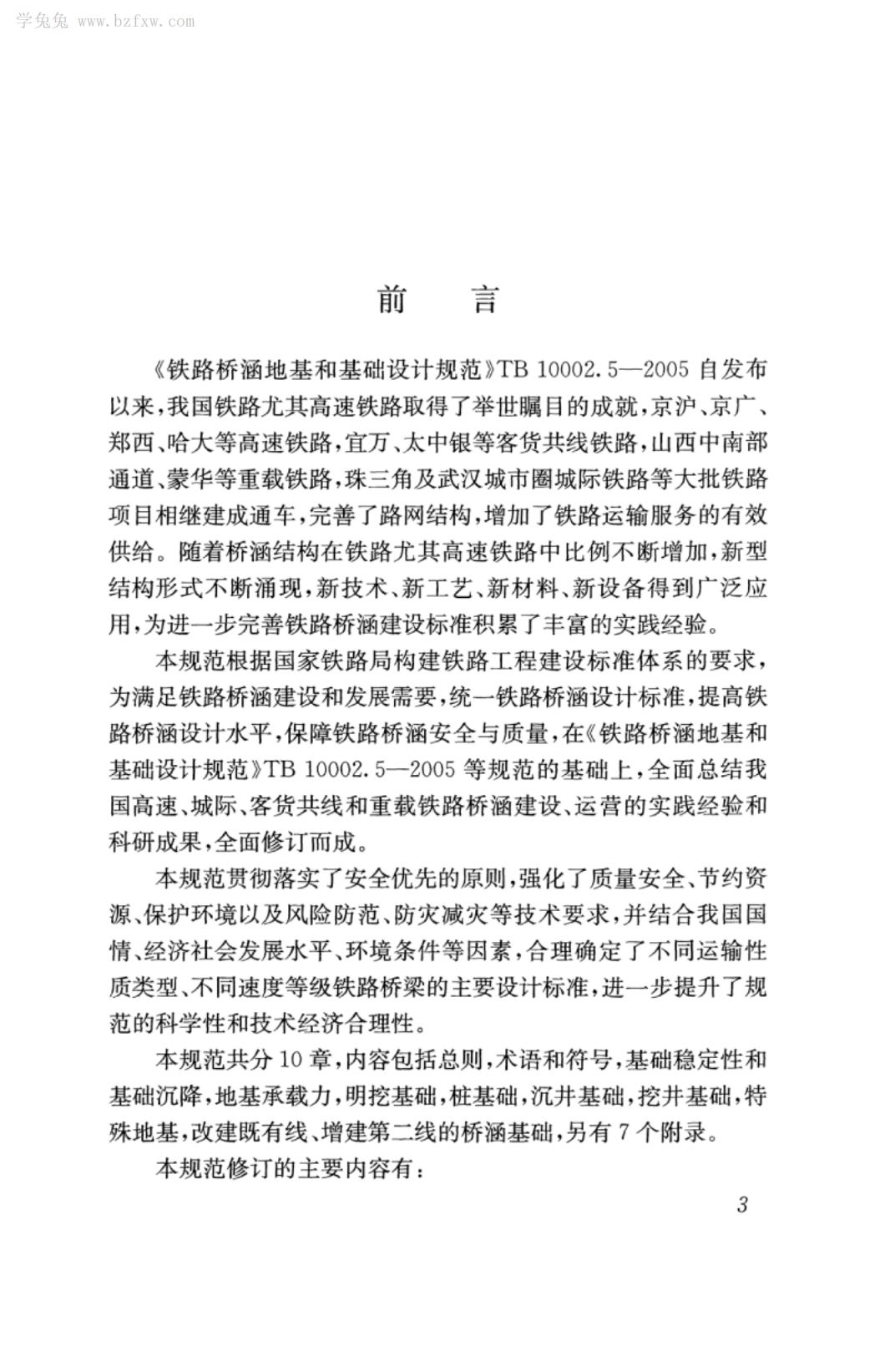 学兔兔 www.bzfxw.com

前　言

《铁路桥涵地基和基础设计规范》TB 10002.5—2005 自发布以来，我国铁路尤其高速铁路取得了举世瞩目的成就，京沪、京广、郑西、哈大等高速铁路，宜万、太中银等客货共线铁路，山西中南部通道、蒙华等重载铁路，珠三角及武汉城市圈城际铁路等大批铁路项目相继建成通车，完善了路网结构，增加了铁路运输服务的有效供给。随着桥涵结构在铁路尤其高速铁路中比例不断增加，新型结构形式不断涌现，新技术、新工艺、新材料、新设备得到广泛应用，为进一步完善铁路桥涵建设标准积累了丰富的实践经验。

本规范根据国家铁路局构建铁路工程建设标准体系的要求，为满足铁路桥涵建设和发展需要，统一铁路桥涵设计标准，提高铁路桥涵设计水平，保障铁路桥涵安全与质量，在《铁路桥涵地基和基础设计规范》TB 10002.5—2005 等规范的基础上，全面总结我国高速、城际、客货共线和重载铁路桥涵建设、运营的实践经验和科研成果，全面修订而成。

本规范贯彻落实了安全优先的原则，强化了质量安全、节约资源、保护环境以及风险防范、防灾减灾等技术要求，并结合我国国情、经济社会发展水平、环境条件等因素，合理确定了不同运输性质类型、不同速度等级铁路桥梁的主要设计标准，进一步提升了规范的科学性和技术经济合理性。

本规范共分 10 章，内容包括总则，术语和符号，基础稳定性和基础沉降，地基承载力，明挖基础，桩基础，沉井基础，挖井基础，特殊地基，改建既有线、增建第二线的桥涵基础，另有 7 个附录。

本规范修订的主要内容有：

3